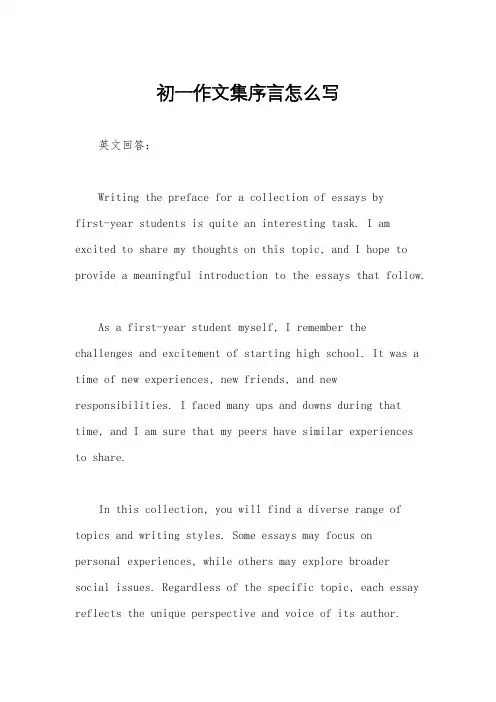 初一作文集序言怎么写

英文回答：

Writing the preface for a collection of essays by first-year students is quite an interesting task. I am excited to share my thoughts on this topic, and I hope to provide a meaningful introduction to the essays that follow.

As a first-year student myself, I remember the challenges and excitement of starting high school. It was a time of new experiences, new friends, and new responsibilities. I faced many ups and downs during that time, and I am sure that my peers have similar experiences to share.

In this collection, you will find a diverse range of topics and writing styles. Some essays may focus on personal experiences, while others may explore broader social issues. Regardless of the specific topic, each essay reflects the unique perspective and voice of its author.